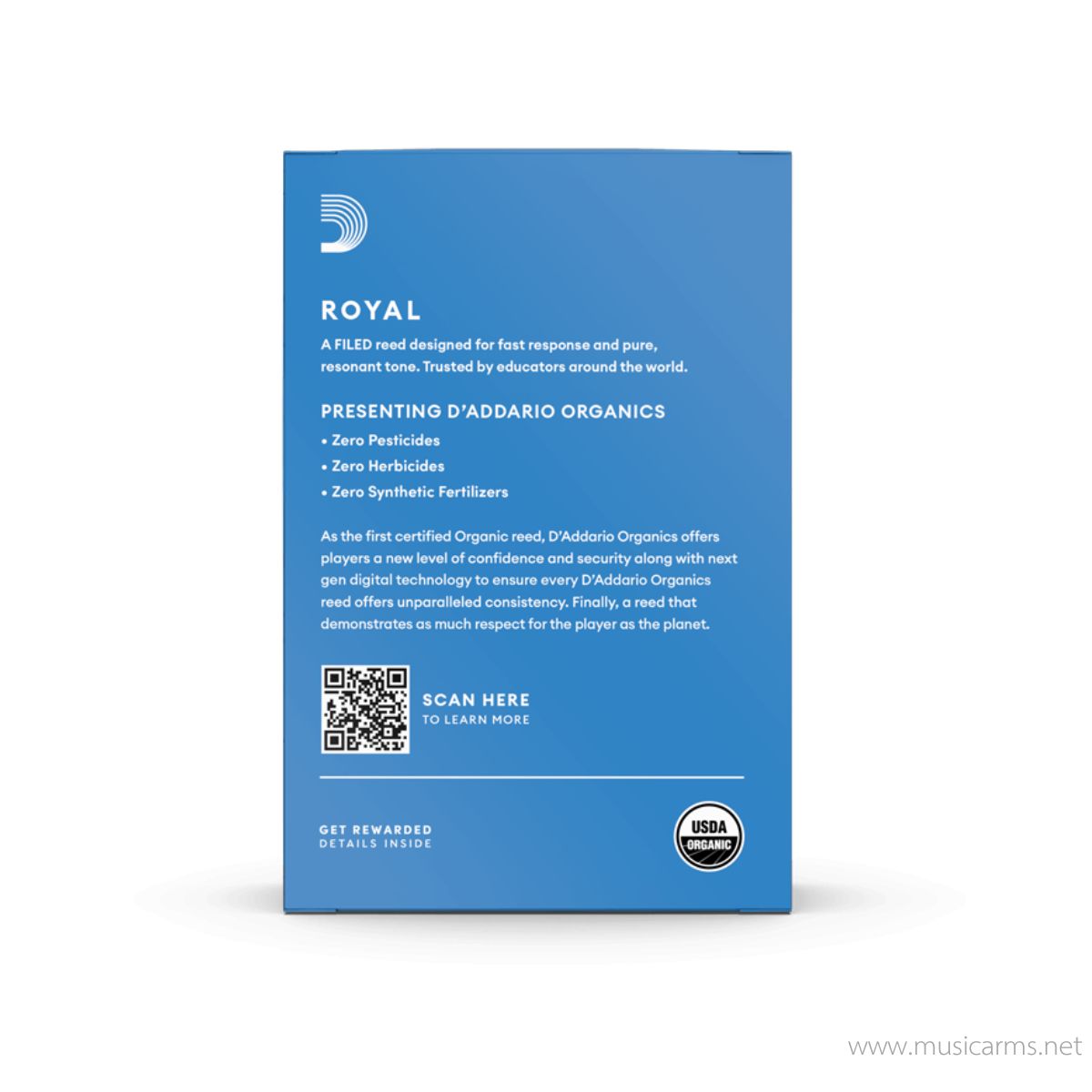 ROYAL

A FILED reed designed for fast response and pure, resonant tone. Trusted by educators around the world.

PRESENTING D'ADDARIO ORGANICS

• Zero Pesticides
• Zero Herbicides
• Zero Synthetic Fertilizers

As the first certified Organic reed, D'Addario Organics offers players a new level of confidence and security along with next gen digital technology to ensure every D'Addario Organics reed offers unparalleled consistency. Finally, a reed that demonstrates as much respect for the player as the planet.

SCAN HERE
TO LEARN MORE

GET REWARDED
DETAILS INSIDE

USDA
ORGANIC

www.musicarms.net